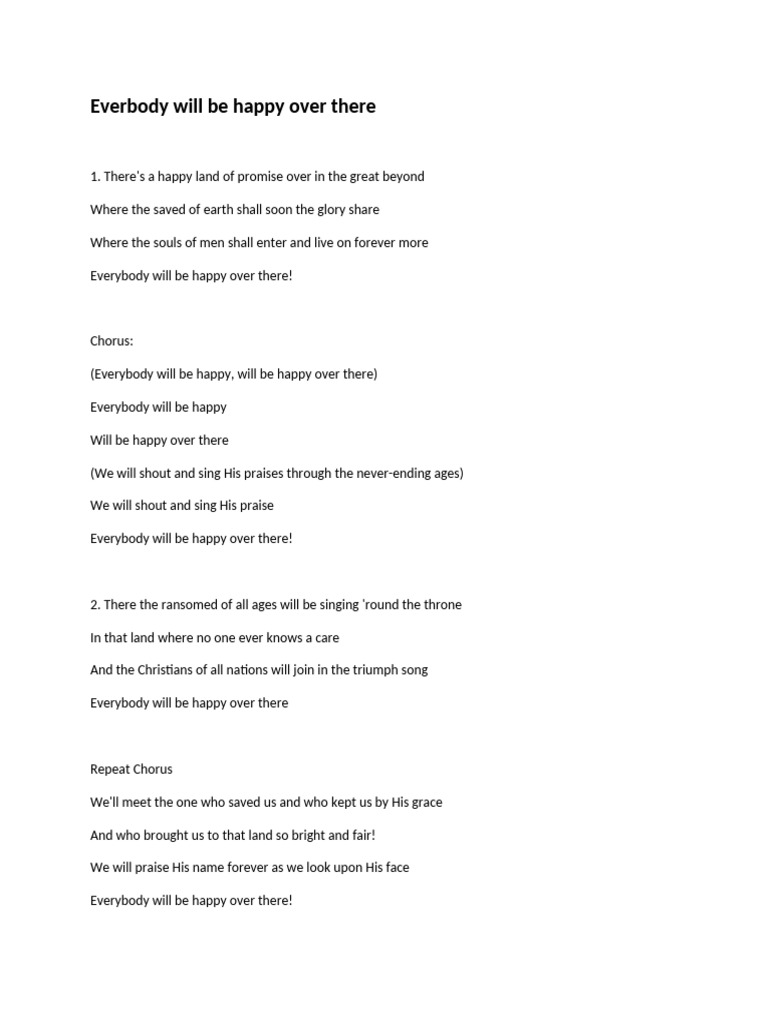 Everbody will be happy over there

1. There's a happy land of promise over in the great beyond

Where the saved of earth shall soon the glory share

Where the souls of men shall enter and live on forever more

Everybody will be happy over there!

Chorus:

(Everybody will be happy, will be happy over there)

Everybody will be happy

Will be happy over there

(We will shout and sing His praises through the never-ending ages)

We will shout and sing His praise

Everybody will be happy over there!

2. There the ransomed of all ages will be singing 'round the throne

In that land where no one ever knows a care

And the Christians of all nations will join in the triumph song

Everybody will be happy over there

Repeat Chorus

We'll meet the one who saved us and who kept us by His grace

And who brought us to that land so bright and fair!

We will praise His name forever as we look upon His face

Everybody will be happy over there!